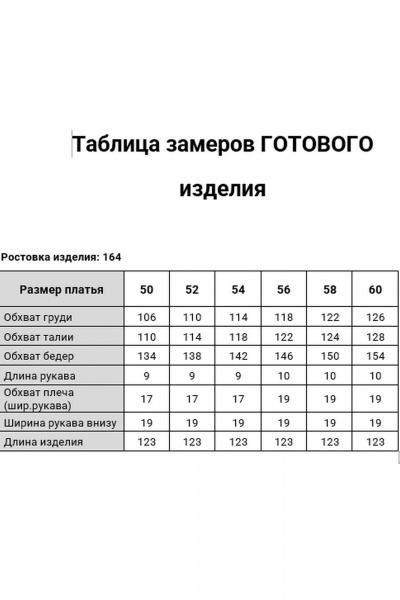 Таблица замеров ГОТОВОГО изделия

Ростовка изделия: 164

| Размер платья | 50 | 52 | 54 | 56 | 58 | 60 |
|---|---|---|---|---|---|---|
| Обхват груди | 106 | 110 | 114 | 118 | 122 | 126 |
| Обхват талии | 110 | 114 | 118 | 122 | 124 | 128 |
| Обхват бедер | 134 | 138 | 142 | 146 | 150 | 154 |
| Длина рукава | 9 | 9 | 9 | 10 | 10 | 10 |
| Обхват плеча (шир.рукава) | 17 | 17 | 17 | 19 | 19 | 19 |
| Ширина рукава внизу | 19 | 19 | 19 | 19 | 19 | 19 |
| Длина изделия | 123 | 123 | 123 | 123 | 123 | 123 |